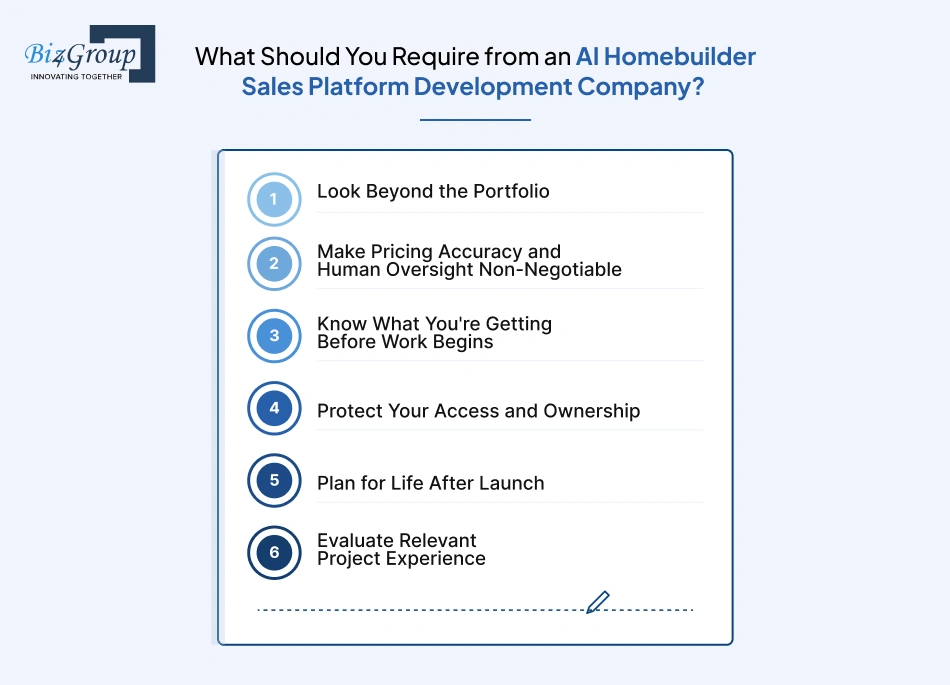 Biz4Group
INNOVATING TOGETHER

What Should You Require from an AI Homebuilder Sales Platform Development Company?

1 Look Beyond the Portfolio

2 Make Pricing Accuracy and Human Oversight Non-Negotiable

3 Know What You're Getting Before Work Begins

4 Protect Your Access and Ownership

5 Plan for Life After Launch

6 Evaluate Relevant Project Experience